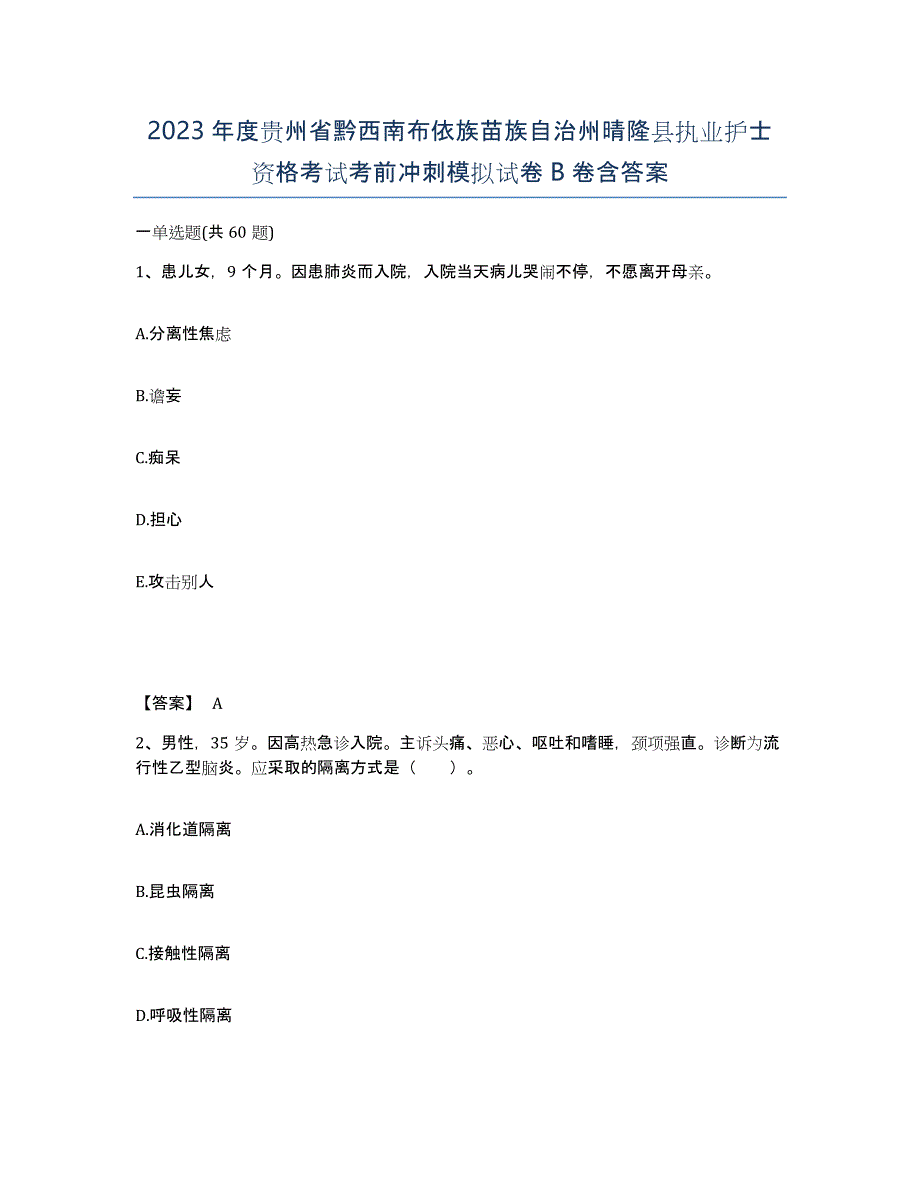 2023年度贵州省黔西南布依族苗族自治州晴隆县执业护士资格考试考前冲刺模拟试卷B卷含答案

一单选题(共60题)

1、患儿女，9个月。因患肺炎而入院，入院当天病儿哭闹不停，不愿离开母亲。

A.分离性焦虑

B.谵妄

C.痴呆

D.担心

E.攻击别人

【答案】 A

2、男性，35岁。因高热急诊入院。主诉头痛、恶心、呕吐和嗜睡，颈项强直。诊断为流行性乙型脑炎。应采取的隔离方式是（　）。

A.消化道隔离

B.昆虫隔离

C.接触性隔离

D.呼吸性隔离